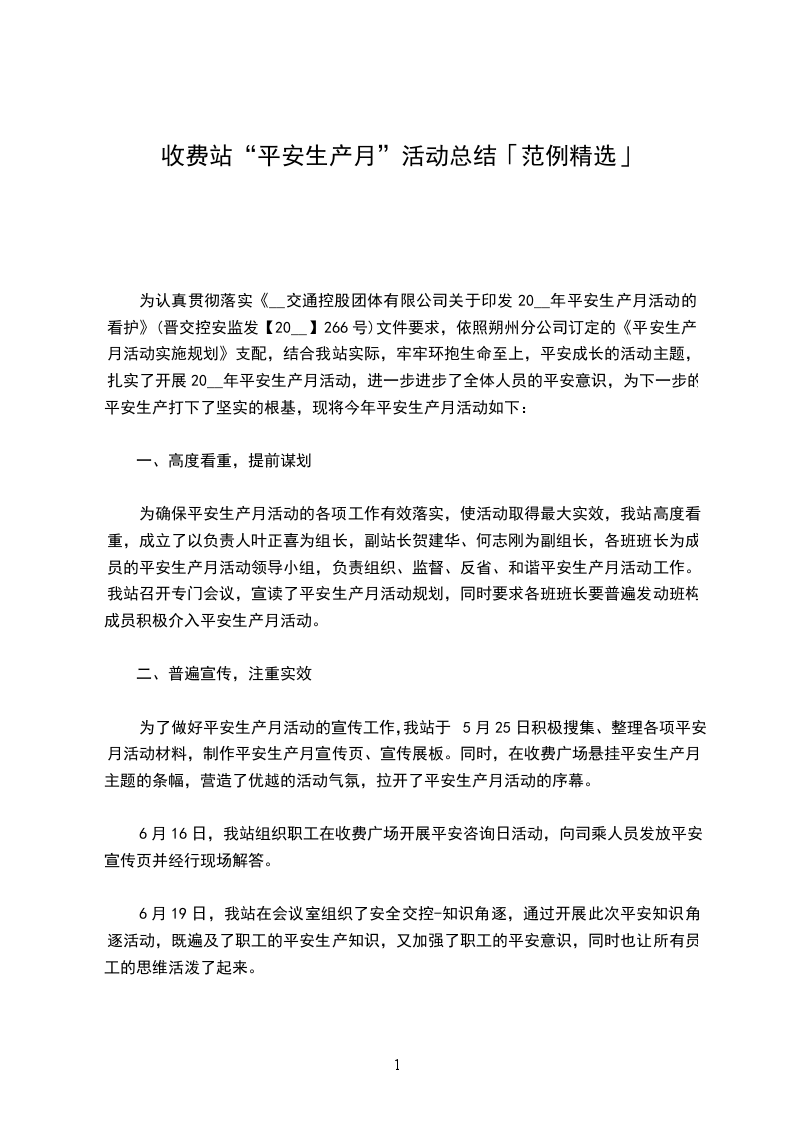 收费站“平安生产月”活动总结「范例精选」

为认真贯彻落实《__交通控股团体有限公司关于印发 20__年平安生产月活动的看护》(晋交控安监发【20__】266 号)文件要求，依照朔州分公司订定的《平安生产月活动实施规划》支配，结合我站实际，牢牢环抱生命至上，平安成长的活动主题，扎实了开展 20__年平安生产月活动，进一步进步了全体人员的平安意识，为下一步的平安生产打下了坚实的根基，现将今年平安生产月活动如下：

一、高度看重，提前谋划

为确保平安生产月活动的各项工作有效落实，使活动取得最大实效，我站高度看重，成立了以负责人叶正喜为组长，副站长贺建华、何志刚为副组长，各班班长为成员的平安生产月活动领导小组，负责组织、监督、反省、和谐平安生产月活动工作。我站召开专门会议，宣读了平安生产月活动规划，同时要求各班班长要普遍发动班构成员积极介入平安生产月活动。

二、普遍宣传，注重实效

为了做好平安生产月活动的宣传工作,我站于 5 月 25 日积极搜集、整理各项平安月活动材料，制作平安生产月宣传页、宣传展板。同时，在收费广场悬挂平安生产月主题的条幅，营造了优越的活动气氛，拉开了平安生产月活动的序幕。

6 月 16 日，我站组织职工在收费广场开展平安咨询日活动，向司乘人员发放平安宣传页并经行现场解答。

6 月 19 日，我站在会议室组织了安全交控-知识角逐，通过开展此次平安知识角逐活动，既遍及了职工的平安生产知识，又加强了职工的平安意识，同时也让所有员工的思维活泼了起来。

1